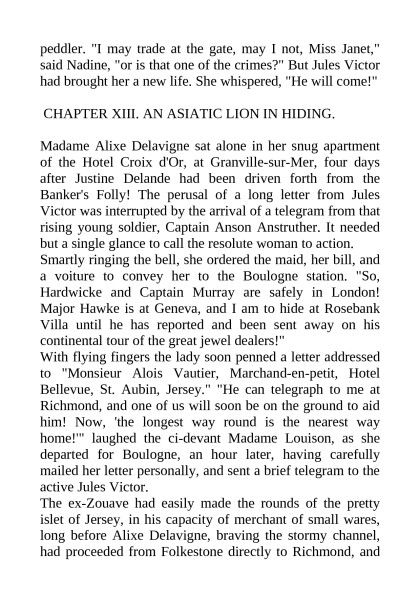 peddler. "I may trade at the gate, may I not, Miss Janet," said Nadine, "or is that one of the crimes?" But Jules Victor had brought her a new life. She whispered, "He will come!"

CHAPTER XIII. AN ASIATIC LION IN HIDING.

Madame Alixe Delavigne sat alone in her snug apartment of the Hotel Croix d'Or, at Granville-sur-Mer, four days after Justine Delande had been driven forth from the Banker's Folly! The perusal of a long letter from Jules Victor was interrupted by the arrival of a telegram from that rising young soldier, Captain Anson Anstruther. It needed but a single glance to call the resolute woman to action.
Smartly ringing the bell, she ordered the maid, her bill, and a voiture to convey her to the Boulogne station. "So, Hardwicke and Captain Murray are safely in London! Major Hawke is at Geneva, and I am to hide at Rosebank Villa until he has reported and been sent away on his continental tour of the great jewel dealers!"
With flying fingers the lady soon penned a letter addressed to "Monsieur Alois Vautier, Marchand-en-petit, Hotel Bellevue, St. Aubin, Jersey." "He can telegraph to me at Richmond, and one of us will soon be on the ground to aid him! Now, 'the longest way round is the nearest way home!'" laughed the ci-devant Madame Louison, as she departed for Boulogne, an hour later, having carefully mailed her letter personally, and sent a brief telegram to the active Jules Victor.
The ex-Zouave had easily made the rounds of the pretty islet of Jersey, in his capacity of merchant of small wares, long before Alixe Delavigne, braving the stormy channel, had proceeded from Folkestone directly to Richmond, and